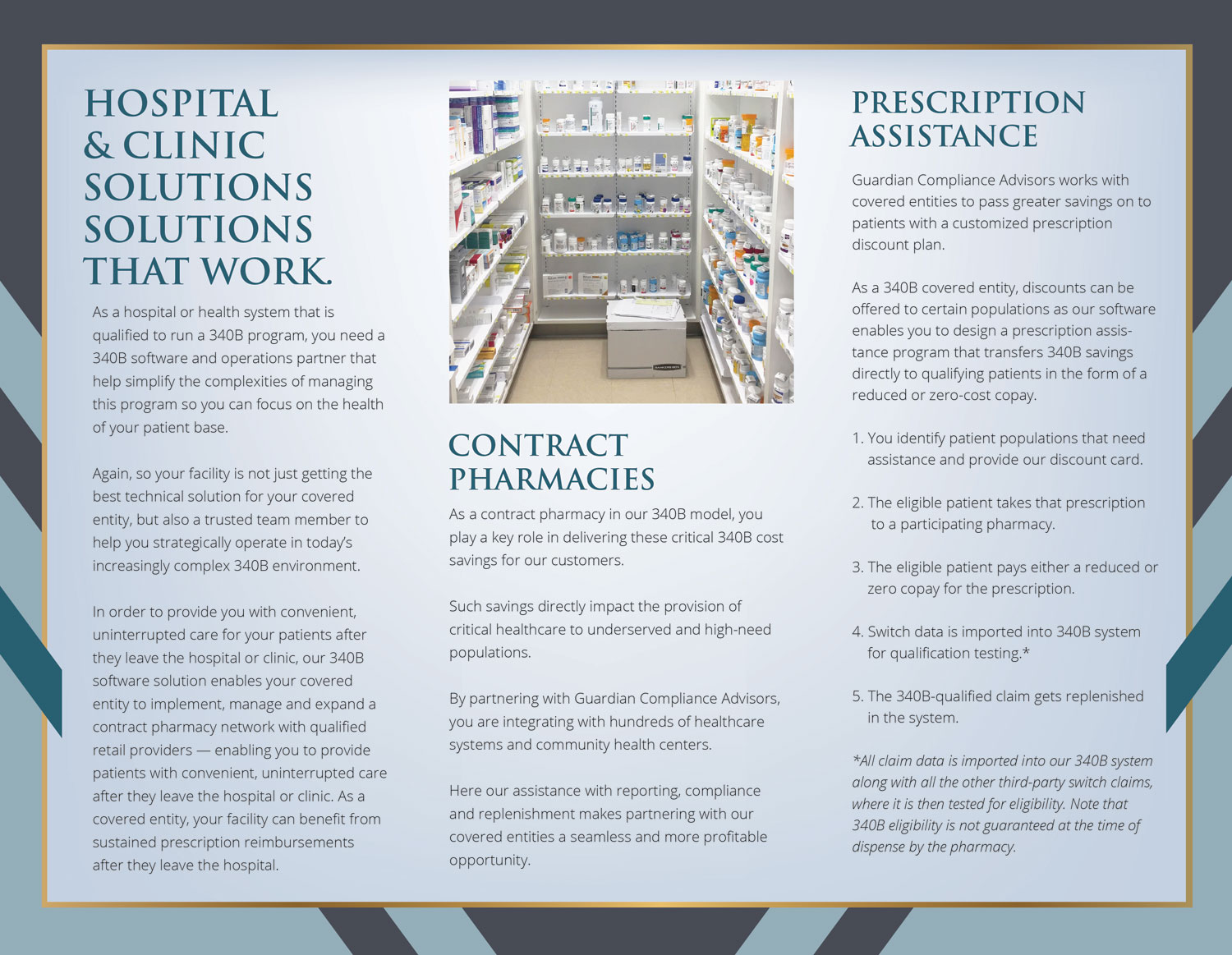 HOSPITAL & CLINIC SOLUTIONS SOLUTIONS THAT WORK.

As a hospital or health system that is qualified to run a 340B program, you need a 340B software and operations partner that help simplify the complexities of managing this program so you can focus on the health of your patient base.

Again, so your facility is not just getting the best technical solution for your covered entity, but also a trusted team member to help you strategically operate in today's increasingly complex 340B environment.

In order to provide you with convenient, uninterrupted care for your patients after they leave the hospital or clinic, our 340B software solution enables your covered entity to implement, manage and expand a contract pharmacy network with qualified retail providers — enabling you to provide patients with convenient, uninterrupted care after they leave the hospital or clinic. As a covered entity, your facility can benefit from sustained prescription reimbursements after they leave the hospital.

CONTRACT PHARMACIES

As a contract pharmacy in our 340B model, you play a key role in delivering these critical 340B cost savings for our customers.

Such savings directly impact the provision of critical healthcare to underserved and high-need populations.

By partnering with Guardian Compliance Advisors, you are integrating with hundreds of healthcare systems and community health centers.

Here our assistance with reporting, compliance and replenishment makes partnering with our covered entities a seamless and more profitable opportunity.

PRESCRIPTION ASSISTANCE

Guardian Compliance Advisors works with covered entities to pass greater savings on to patients with a customized prescription discount plan.

As a 340B covered entity, discounts can be offered to certain populations as our software enables you to design a prescription assistance program that transfers 340B savings directly to qualifying patients in the form of a reduced or zero-cost copay.

1. You identify patient populations that need assistance and provide our discount card.

2. The eligible patient takes that prescription to a participating pharmacy.

3. The eligible patient pays either a reduced or zero copay for the prescription.

4. Switch data is imported into 340B system for qualification testing.*

5. The 340B-qualified claim gets replenished in the system.

*All claim data is imported into our 340B system along with all the other third-party switch claims, where it is then tested for eligibility. Note that 340B eligibility is not guaranteed at the time of dispense by the pharmacy.